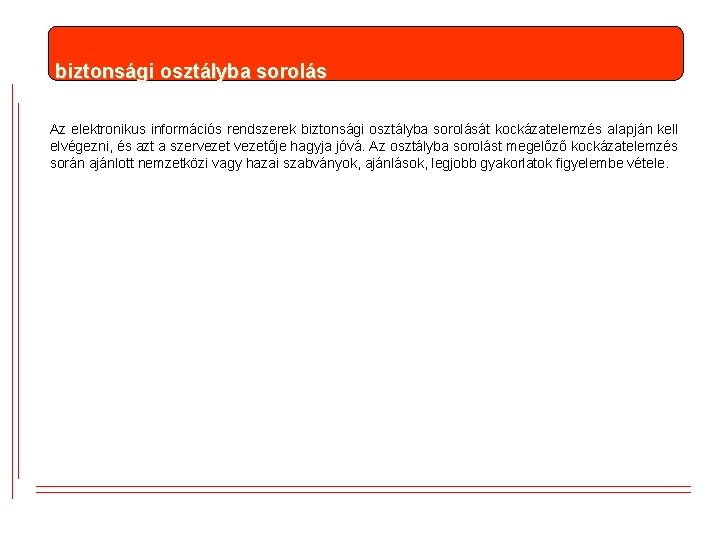 biztonsági osztályba sorolás

Az elektronikus információs rendszerek biztonsági osztályba sorolását kockázatelemzés alapján kell elvégezni, és azt a szervezet vezetője hagyja jóvá. Az osztályba sorolást megelőző kockázatelemzés során ajánlott nemzetközi vagy hazai szabványok, ajánlások, legjobb gyakorlatok figyelembe vétele.